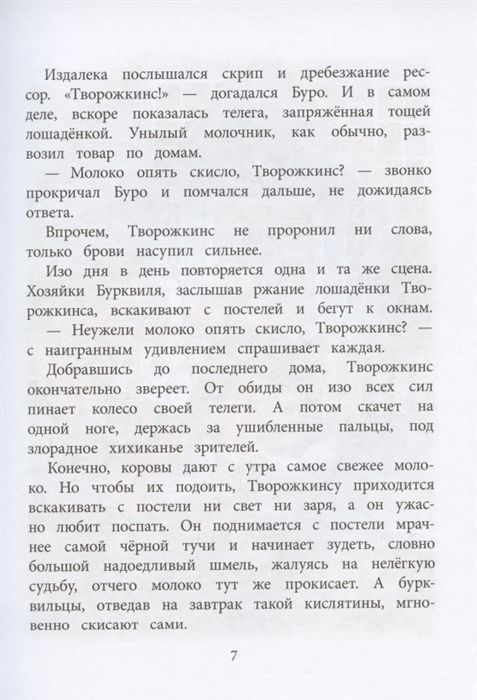 Издалека послышался скрип и дребезжание рессор. «Творожкинс!» — догадался Буро. И в самом деле, вскоре показалась телега, запряжённая тощей лошадёнкой. Унылый молочник, как обычно, развозил товар по домам.

— Молоко опять скисло, Творожкинс? — звонко прокричал Буро и помчался дальше, не дожидаясь ответа.

Впрочем, Творожкинс не проронил ни слова, только брови насупил сильнее.

Изо дня в день повторяется одна и та же сцена. Хозяйки Бурквиля, заслышав ржание лошадёнки Творожкинса, вскакивают с постелей и бегут к окнам.

— Неужели молоко опять скисло, Творожкинс? — с наигранным удивлением спрашивает каждая.

Добравшись до последнего дома, Творожкинс окончательно звереет. От обиды он изо всех сил пинает колесо своей телеги. А потом скачет на одной ноге, держась за ушибленные пальцы, под злорадное хихиканье зрителей.

Конечно, коровы дают с утра самое свежее молоко. Но чтобы их подоить, Творожкинсу приходится вскакивать с постели ни свет ни заря, а он ужасно любит поспать. Он поднимается с постели мрачнее самой чёрной тучи и начинает зудеть, словно большой надоедливый шмель, жалуясь на нелёгкую судьбу, отчего молоко тут же прокисает. А бурквильцы, отведав на завтрак такой кислятины, мгновенно скисают сами.

7